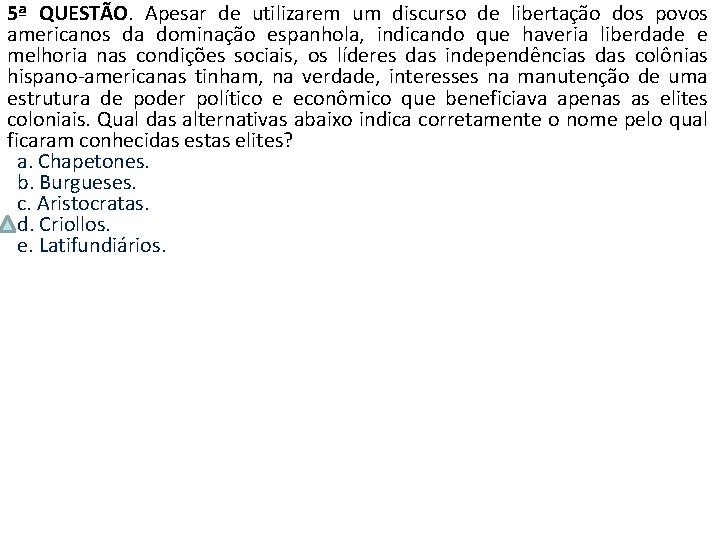 5ª QUESTÃO. Apesar de utilizarem um discurso de libertação dos povos americanos da dominação espanhola, indicando que haveria liberdade e melhoria nas condições sociais, os líderes das independências das colônias hispano-americanas tinham, na verdade, interesses na manutenção de uma estrutura de poder político e econômico que beneficiava apenas as elites coloniais. Qual das alternativas abaixo indica corretamente o nome pelo qual ficaram conhecidas estas elites?

a. Chapetones.
b. Burgueses.
c. Aristocratas.
d. Criollos.
e. Latifundiários.